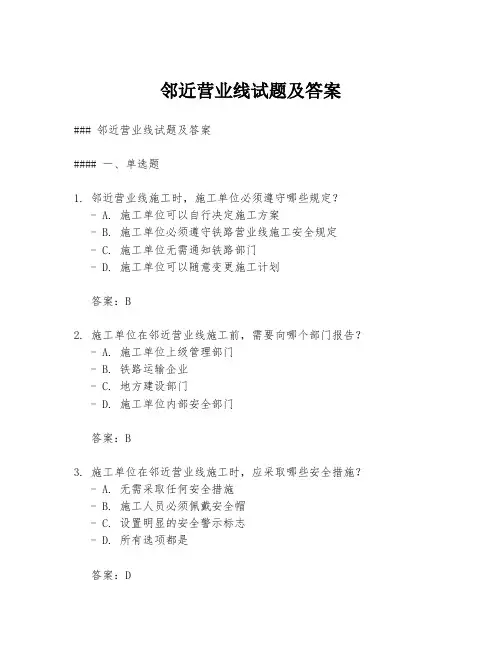 邻近营业线试题及答案

### 邻近营业线试题及答案

#### 一、单选题

1. 邻近营业线施工时，施工单位必须遵守哪些规定？
- A. 施工单位可以自行决定施工方案
- B. 施工单位必须遵守铁路营业线施工安全规定
- C. 施工单位无需通知铁路部门
- D. 施工单位可以随意变更施工计划

答案：B

2. 施工单位在邻近营业线施工前，需要向哪个部门报告？
- A. 施工单位上级管理部门
- B. 铁路运输企业
- C. 地方建设部门
- D. 施工单位内部安全部门

答案：B

3. 施工单位在邻近营业线施工时，应采取哪些安全措施？
- A. 无需采取任何安全措施
- B. 施工人员必须佩戴安全帽
- C. 设置明显的安全警示标志
- D. 所有选项都是

答案：D